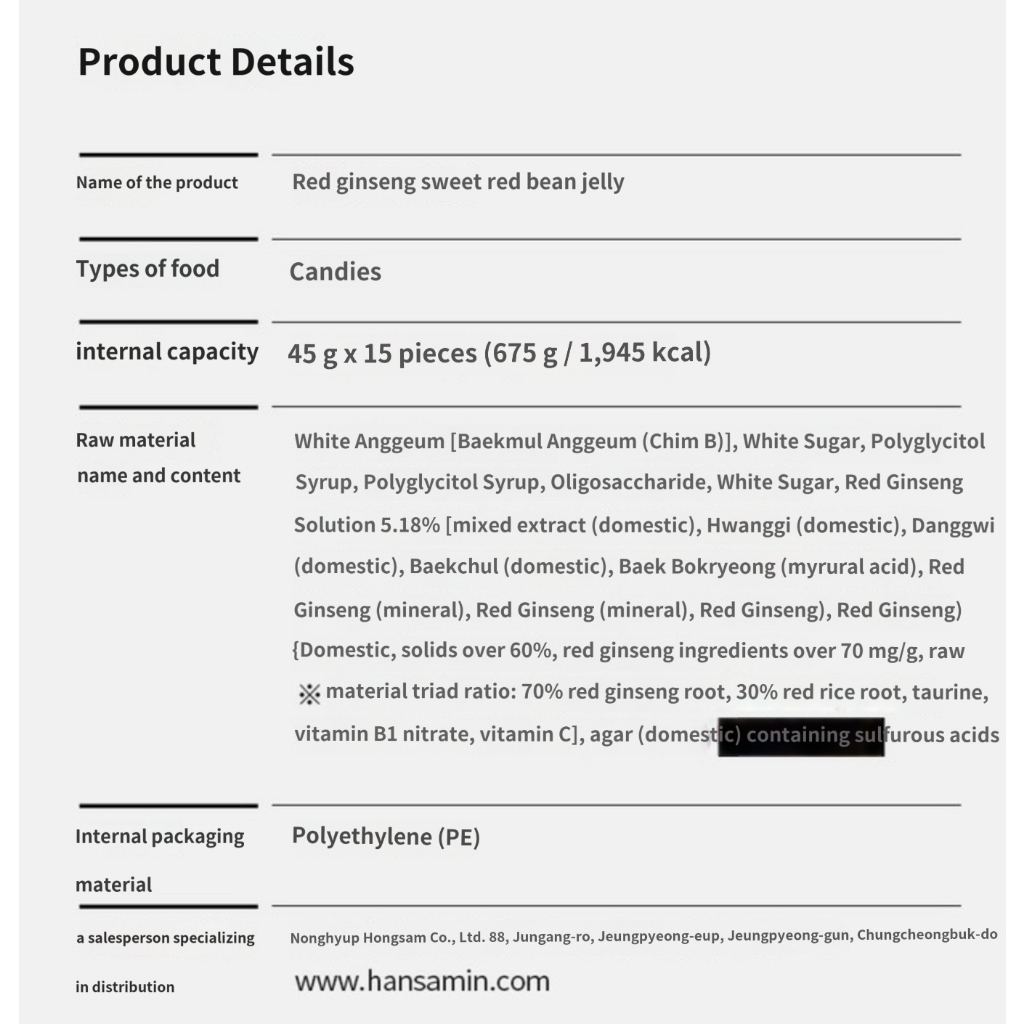 Product Details

| | |
|---|---|
| Name of the product | Red ginseng sweet red bean jelly |
| Types of food | Candies |
| internal capacity | 45 g x 15 pieces (675 g / 1,945 kcal) |
| Raw material name and content | White Anggeum [Baekmul Anggeum (Chim B)], White Sugar, Polyglycitol Syrup, Polyglycitol Syrup, Oligosaccharide, White Sugar, Red Ginseng Solution 5.18% [mixed extract (domestic), Hwanggi (domestic), Danggwi (domestic), Baekchul (domestic), Baek Bokryeong (myrural acid), Red Ginseng (mineral), Red Ginseng (mineral), Red Ginseng), Red Ginseng) {Domestic, solids over 60%, red ginseng ingredients over 70 mg/g, raw ※ material triad ratio: 70% red ginseng root, 30% red rice root, taurine, vitamin B1 nitrate, vitamin C], agar (domestic) containing sulfurous acids |
| Internal packaging material | Polyethylene (PE) |
| a salesperson specializing in distribution | Nonghyup Hongsam Co., Ltd. 88, Jungang-ro, Jeungpyeong-eup, Jeungpyeong-gun, Chungcheongbuk-do www.hansamin.com |